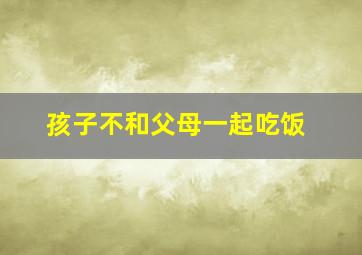 孩子不和父母一起吃饭